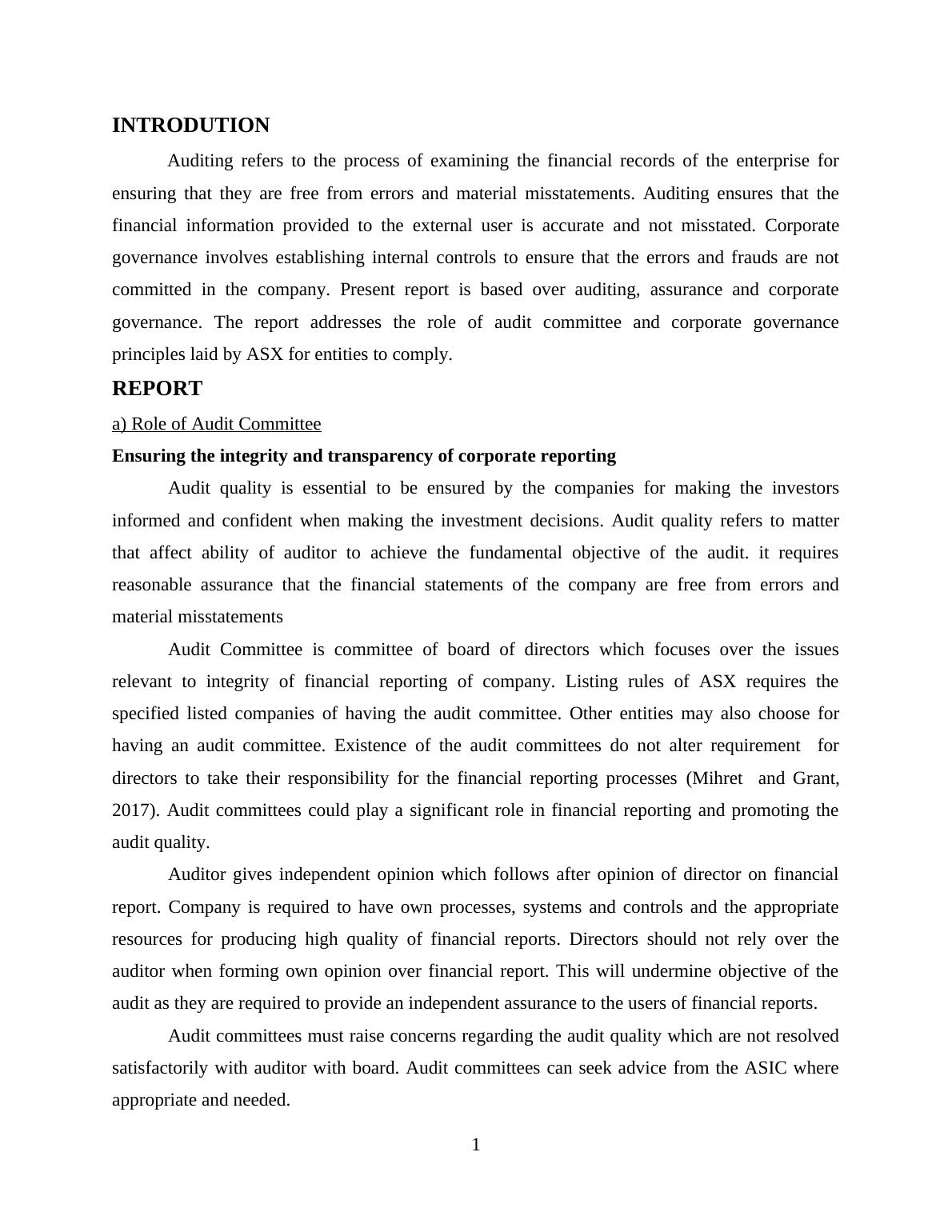 INTRODUTION

Auditing refers to the process of examining the financial records of the enterprise for ensuring that they are free from errors and material misstatements. Auditing ensures that the financial information provided to the external user is accurate and not misstated. Corporate governance involves establishing internal controls to ensure that the errors and frauds are not committed in the company. Present report is based over auditing, assurance and corporate governance. The report addresses the role of audit committee and corporate governance principles laid by ASX for entities to comply.

REPORT

a) Role of Audit Committee

Ensuring the integrity and transparency of corporate reporting

Audit quality is essential to be ensured by the companies for making the investors informed and confident when making the investment decisions. Audit quality refers to matter that affect ability of auditor to achieve the fundamental objective of the audit. it requires reasonable assurance that the financial statements of the company are free from errors and material misstatements

Audit Committee is committee of board of directors which focuses over the issues relevant to integrity of financial reporting of company. Listing rules of ASX requires the specified listed companies of having the audit committee. Other entities may also choose for having an audit committee. Existence of the audit committees do not alter requirement for directors to take their responsibility for the financial reporting processes (Mihret and Grant, 2017). Audit committees could play a significant role in financial reporting and promoting the audit quality.

Auditor gives independent opinion which follows after opinion of director on financial report. Company is required to have own processes, systems and controls and the appropriate resources for producing high quality of financial reports. Directors should not rely over the auditor when forming own opinion over financial report. This will undermine objective of the audit as they are required to provide an independent assurance to the users of financial reports.

Audit committees must raise concerns regarding the audit quality which are not resolved satisfactorily with auditor with board. Audit committees can seek advice from the ASIC where appropriate and needed.

1